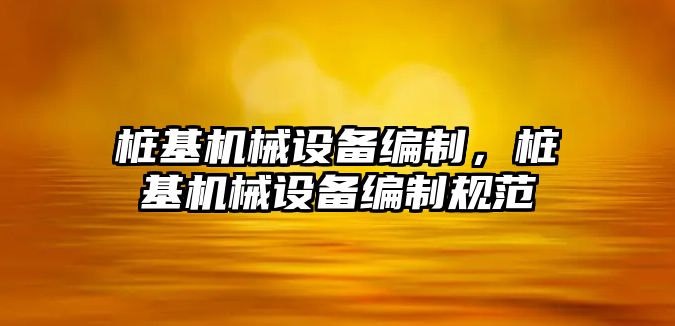 桩基机械设备编制，桩基机械设备编制规范